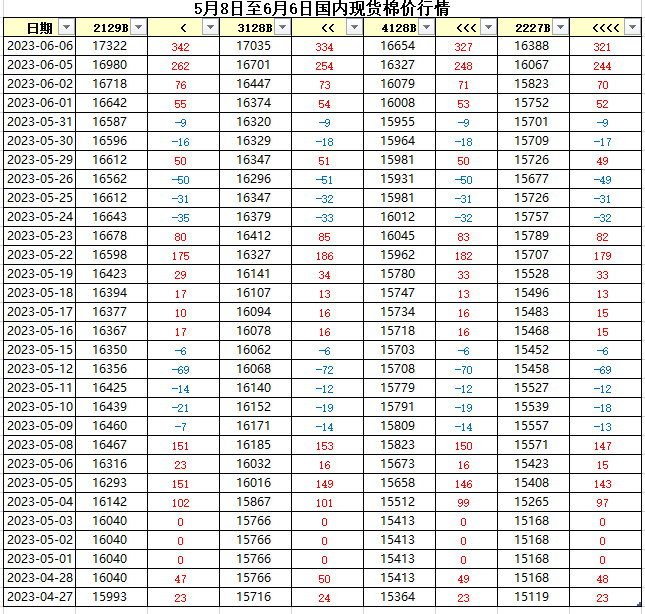 5月8日至6月6日国内现货棉价行情

| 日期 | 2129B | < | 3128B | << | 4128B | <<< | 2227B | <<<< |
|---|---|---|---|---|---|---|---|---|
| 2023-06-06 | 17322 | 342 | 17035 | 334 | 16654 | 327 | 16388 | 321 |
| 2023-06-05 | 16980 | 262 | 16701 | 254 | 16327 | 248 | 16067 | 244 |
| 2023-06-02 | 16718 | 76 | 16447 | 73 | 16079 | 71 | 15823 | 70 |
| 2023-06-01 | 16642 | 55 | 16374 | 54 | 16008 | 53 | 15752 | 52 |
| 2023-05-31 | 16587 | -9 | 16320 | -9 | 15955 | -9 | 15701 | -9 |
| 2023-05-30 | 16596 | -16 | 16329 | -18 | 15964 | -18 | 15709 | -17 |
| 2023-05-29 | 16612 | 50 | 16347 | 51 | 15981 | 50 | 15726 | 49 |
| 2023-05-26 | 16562 | -50 | 16296 | -51 | 15931 | -50 | 15677 | -49 |
| 2023-05-25 | 16612 | -31 | 16347 | -32 | 15981 | -31 | 15726 | -31 |
| 2023-05-24 | 16643 | -35 | 16379 | -33 | 16012 | -32 | 15757 | -32 |
| 2023-05-23 | 16678 | 80 | 16412 | 85 | 16045 | 83 | 15789 | 82 |
| 2023-05-22 | 16598 | 175 | 16327 | 186 | 15962 | 182 | 15707 | 179 |
| 2023-05-19 | 16423 | 29 | 16141 | 34 | 15780 | 33 | 15528 | 33 |
| 2023-05-18 | 16394 | 17 | 16107 | 13 | 15747 | 13 | 15496 | 13 |
| 2023-05-17 | 16377 | 10 | 16094 | 16 | 15734 | 16 | 15483 | 15 |
| 2023-05-16 | 16367 | 17 | 16078 | 16 | 15718 | 16 | 15468 | 15 |
| 2023-05-15 | 16350 | -6 | 16062 | -6 | 15703 | -6 | 15452 | -6 |
| 2023-05-12 | 16356 | -69 | 16068 | -72 | 15708 | -70 | 15458 | -69 |
| 2023-05-11 | 16425 | -14 | 16140 | -12 | 15779 | -12 | 15527 | -12 |
| 2023-05-10 | 16439 | -21 | 16152 | -19 | 15791 | -19 | 15539 | -18 |
| 2023-05-09 | 16460 | -7 | 16171 | -14 | 15809 | -14 | 15557 | -13 |
| 2023-05-08 | 16467 | 151 | 16185 | 153 | 15823 | 150 | 15571 | 147 |
| 2023-05-06 | 16316 | 23 | 16032 | 16 | 15673 | 16 | 15423 | 15 |
| 2023-05-05 | 16293 | 151 | 16016 | 149 | 15658 | 146 | 15408 | 143 |
| 2023-05-04 | 16142 | 102 | 15867 | 101 | 15512 | 99 | 15265 | 97 |
| 2023-05-03 | 16040 | 0 | 15766 | 0 | 15413 | 0 | 15168 | 0 |
| 2023-05-02 | 16040 | 0 | 15766 | 0 | 15413 | 0 | 15168 | 0 |
| 2023-05-01 | 16040 | 0 | 15766 | 0 | 15413 | 0 | 15168 | 0 |
| 2023-04-28 | 16040 | 47 | 15766 | 50 | 15413 | 49 | 15168 | 48 |
| 2023-04-27 | 15993 | 23 | 15716 | 24 | 15364 | 23 | 15119 | 23 |